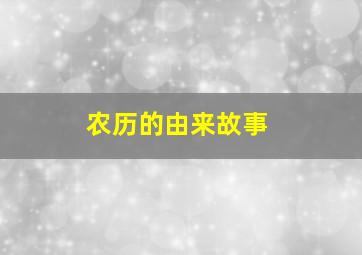 农历的由来故事